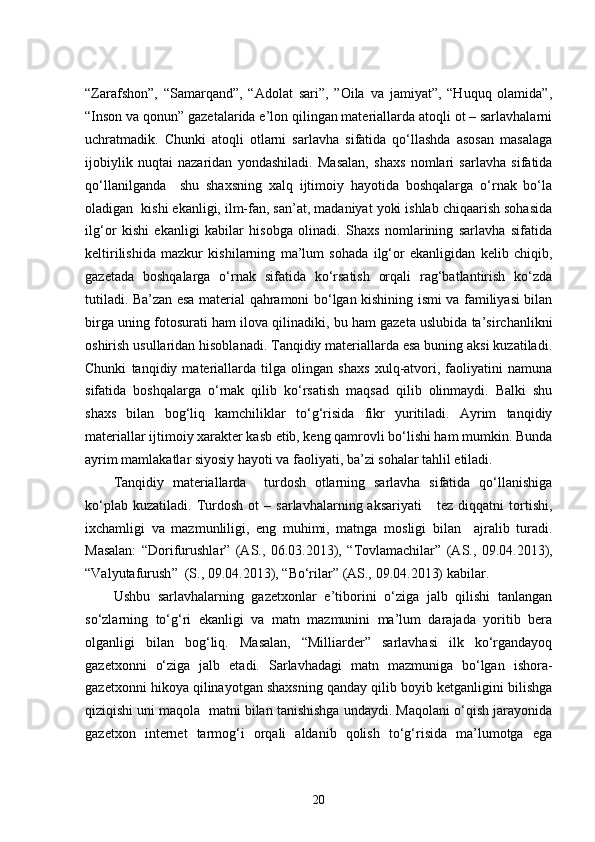 “Zarafshon”,  “Samarqand”,  “Adolat  sari”,  ”Oila  va  jamiyat”,  “Huquq  olamida”, “Inson va qonun” gazetalarida e’lon qilingan materiallarda atoqli ot – sarlavhalarni uchratmadik.  Chunki  atoqli  otlarni  sarlavha  sifatida  qo‘llashda  asosan  masalaga ijobiylik  nuqtai  nazaridan  yondashiladi.  Masalan,  shaxs  nomlari  sarlavha  sifatida qo‘llanilganda   shu  shaxsning  xalq  ijtimoiy  hayotida  boshqalarga  o‘rnak  bo‘la oladigan  kishi ekanligi, ilm-fan, san’at, madaniyat yoki ishlab chiqaarish sohasida ilg‘or  kishi  ekanligi  kabilar  hisobga  olinadi.  Shaxs  nomlarining  sarlavha  sifatida keltirilishida  mazkur  kishilarning  ma’lum  sohada  ilg‘or  ekanligidan  kelib  chiqib, gazetada  boshqalarga  o‘rnak  sifatida  ko‘rsatish  orqali  rag‘batlantirish  ko‘zda tutiladi. Ba’zan esa material qahramoni bo‘lgan kishining ismi va familiyasi bilan birga uning fotosurati ham ilova qilinadiki, bu ham gazeta uslubida ta’sirchanlikni oshirish usullaridan hisoblanadi. Tanqidiy materiallarda esa buning aksi kuzatiladi. Chunki  tanqidiy  materiallarda  tilga  olingan  shaxs  xulq-atvori,  faoliyatini  namuna sifatida  boshqalarga  o‘rnak  qilib  ko‘rsatish  maqsad  qilib  olinmaydi.  Balki  shu shaxs  bilan  bog‘liq  kamchiliklar  to‘g‘risida  fikr  yuritiladi.  Ayrim  tanqidiy materiallar ijtimoiy xarakter kasb etib, keng qamrovli bo‘lishi ham mumkin. Bunda ayrim mamlakatlar siyosiy hayoti va faoliyati, ba’zi sohalar tahlil etiladi.

Tanqidiy  materiallarda   turdosh  otlarning  sarlavha  sifatida  qo‘llanishiga ko‘plab  kuzatiladi.  Turdosh  ot  –  sarlavhalarning  aksariyati    tez  diqqatni  tortishi, ixchamligi  va  mazmunliligi,  eng  muhimi,  matnga  mosligi  bilan   ajralib  turadi. Masalan:  “Dorifurushlar”  (AS.,  06.03.2013),  “Tovlamachilar”  (AS.,  09.04.2013), “Valyutafurush”  (S., 09.04.2013), “Bo‘rilar” (AS., 09.04.2013) kabilar.

Ushbu  sarlavhalarning  gazetxonlar  e’tiborini  o‘ziga  jalb  qilishi  tanlangan so‘zlarning  to‘g‘ri  ekanligi  va  matn  mazmunini  ma’lum  darajada  yoritib  bera olganligi  bilan  bog‘liq.  Masalan,  “Milliarder”  sarlavhasi  ilk  ko‘rgandayoq gazetxonni  o‘ziga  jalb  etadi.  Sarlavhadagi  matn  mazmuniga  bo‘lgan  ishora-gazetxonni hikoya qilinayotgan shaxsning qanday qilib boyib ketganligini bilishga qiziqishi uni maqola  matni bilan tanishishga undaydi. Maqolani o‘qish jarayonida gazetxon  internet  tarmog‘i  orqali  aldanib  qolish  to‘g‘risida  ma’lumotga  ega

20